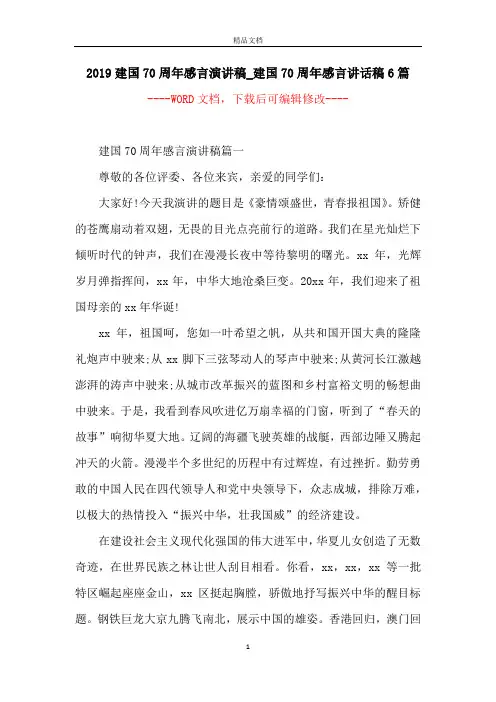 精品文档

2019建国70周年感言演讲稿_建国70周年感言讲话稿6篇

----WORD文档，下载后可编辑修改----

建国70周年感言演讲稿篇一

尊敬的各位评委、各位来宾，亲爱的同学们：

大家好!今天我演讲的题目是《豪情颂盛世，青春报祖国》。矫健的苍鹰扇动着双翅，无畏的目光点亮前行的道路。我们在星光灿烂下倾听时代的钟声，我们在漫漫长夜中等待黎明的曙光。xx年，光辉岁月弹指挥间，xx年，中华大地沧桑巨变。20xx年，我们迎来了祖国母亲的xx年华诞!

xx年，祖国呵，您如一叶希望之帆，从共和国开国大典的隆隆礼炮声中驶来;从xx脚下三弦琴动人的琴声中驶来;从黄河长江激越澎湃的涛声中驶来;从城市改革振兴的蓝图和乡村富裕文明的畅想曲中驶来。于是，我看到春风吹进亿万扇幸福的门窗，听到了“春天的故事”响彻华夏大地。辽阔的海疆飞驶英雄的战艇，西部边陲又腾起冲天的火箭。漫漫半个多世纪的历程中有过辉煌，有过挫折。勤劳勇敢的中国人民在四代领导人和党中央领导下，众志成城，排除万难，以极大的热情投入“振兴中华，壮我国威”的经济建设。

在建设社会主义现代化强国的伟大进军中，华夏儿女创造了无数奇迹，在世界民族之林让世人刮目相看。你看，xx，xx，xx等一批特区崛起座座金山，xx区挺起胸膛，骄傲地抒写振兴中华的醒目标题。钢铁巨龙大京九腾飞南北，展示中国的雄姿。香港回归，澳门回

1